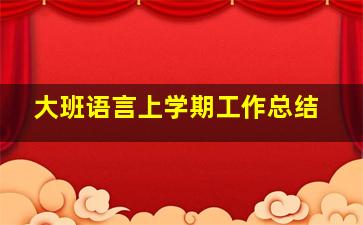 大班语言上学期工作总结